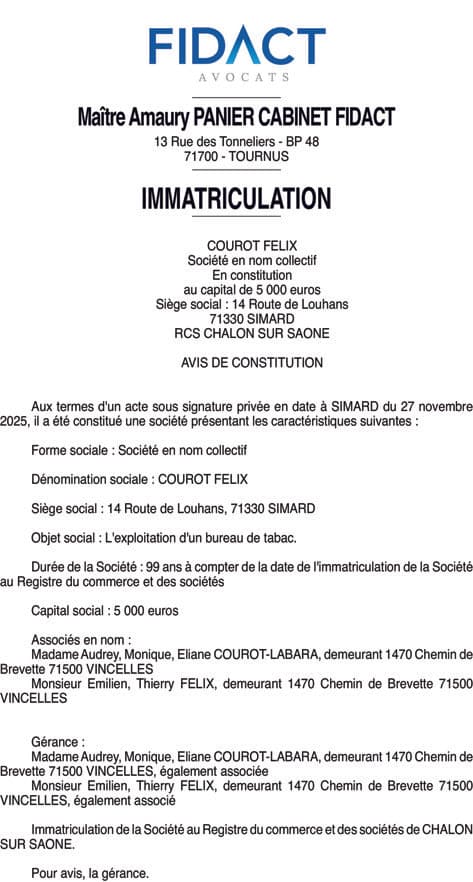 FIDACT
AVOCATS

Maître Amaury PANIER CABINET FIDACT
13 Rue des Tonneliers - BP 48
71700 - TOURNUS

IMMATRICULATION

COUROT FELIX
Société en nom collectif
En constitution
au capital de 5 000 euros
Siège social : 14 Route de Louhans
71330 SIMARD
RCS CHALON SUR SAONE

AVIS DE CONSTITUTION

Aux termes d'un acte sous signature privée en date à SIMARD du 27 novembre 2025, il a été constitué une société présentant les caractéristiques suivantes :

Forme sociale : Société en nom collectif

Dénomination sociale : COUROT FELIX

Siège social : 14 Route de Louhans, 71330 SIMARD

Objet social : L'exploitation d'un bureau de tabac.

Durée de la Société : 99 ans à compter de la date de l'immatriculation de la Société au Registre du commerce et des sociétés

Capital social : 5 000 euros

Associés en nom :
Madame Audrey, Monique, Eliane COUROT-LABARA, demeurant 1470 Chemin de Brevette 71500 VINCELLES
Monsieur Emilien, Thierry FELIX, demeurant 1470 Chemin de Brevette 71500 VINCELLES

Gérance :
Madame Audrey, Monique, Eliane COUROT-LABARA, demeurant 1470 Chemin de Brevette 71500 VINCELLES, également associée
Monsieur Emilien, Thierry FELIX, demeurant 1470 Chemin de Brevette 71500 VINCELLES, également associé

Immatriculation de la Société au Registre du commerce et des sociétés de CHALON SUR SAONE.

Pour avis, la gérance.